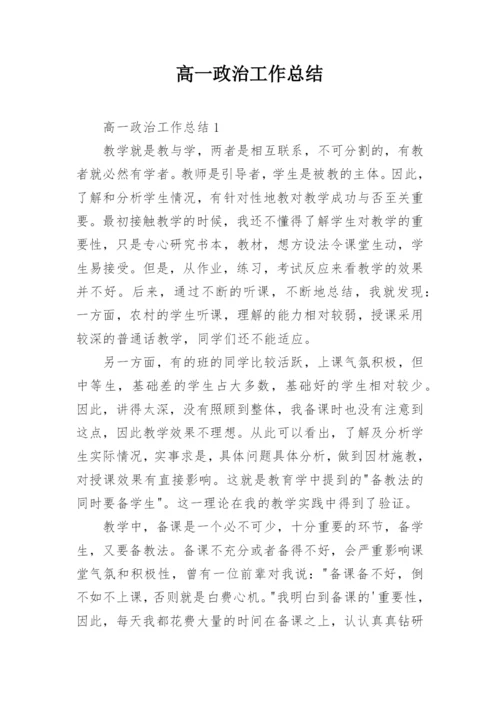 高一政治工作总结

高一政治工作总结1

教学就是教与学，两者是相互联系，不可分割的，有教者就必然有学者。教师是引导者，学生是被教的主体。因此，了解和分析学生情况，有针对性地教对教学成功与否至关重要。最初接触教学的时候，我还不懂得了解学生对教学的重要性，只是专心研究书本，教材，想方设法令课堂生动，学生易接受。但是，从作业，练习，考试反应来看教学的效果并不好。后来，通过不断的听课，不断地总结，我就发现：一方面，农村的学生听课，理解的能力相对较弱，授课采用较深的普通话教学，同学们还不能适应。

另一方面，有的班的同学比较活跃，上课气氛积极，但中等生，基础差的学生占大多数，基础好的学生相对较少。因此，讲得太深，没有照顾到整体，我备课时也没有注意到这点，因此教学效果不理想。从此可以看出，了解及分析学生实际情况，实事求是，具体问题具体分析，做到因材施教，对授课效果有直接影响。这就是教育学中提到的"备教法的同时要备学生"。这一理论在我的教学实践中得到了验证。

教学中，备课是一个必不可少，十分重要的环节，备学生，又要备教法。备课不充分或者备得不好，会严重影响课堂气氛和积极性，曾有一位前辈对我说："备课备不好，倒不如不上课，否则就是白费心机。"我明白到备课的'重要性，因此，每天我都花费大量的时间在备课之上，认认真真钻研